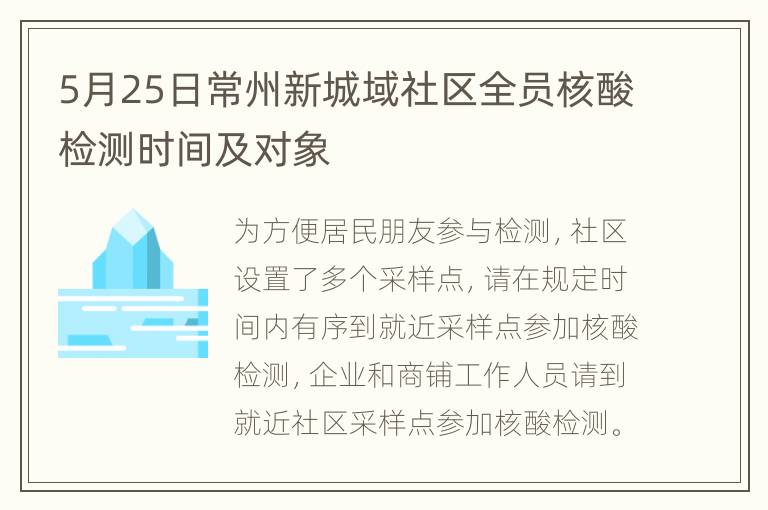 5月25日常州新城域社区全员核酸检测时间及对象

为方便居民朋友参与检测, 社区设置了多个采样点, 请在规定时间内有序到就近采样点参加核酸检测, 企业和商铺工作人员请到就近社区采样点参加核酸检测。